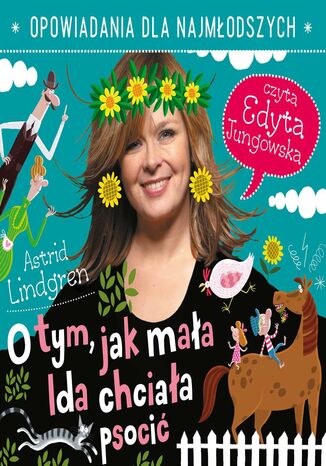 OPOWIADANIA DLA NAJMŁODSZYCH

czyta Edyta Jungowska

Astrid Lindgren

O tym, jak mała Ida chciała psocić